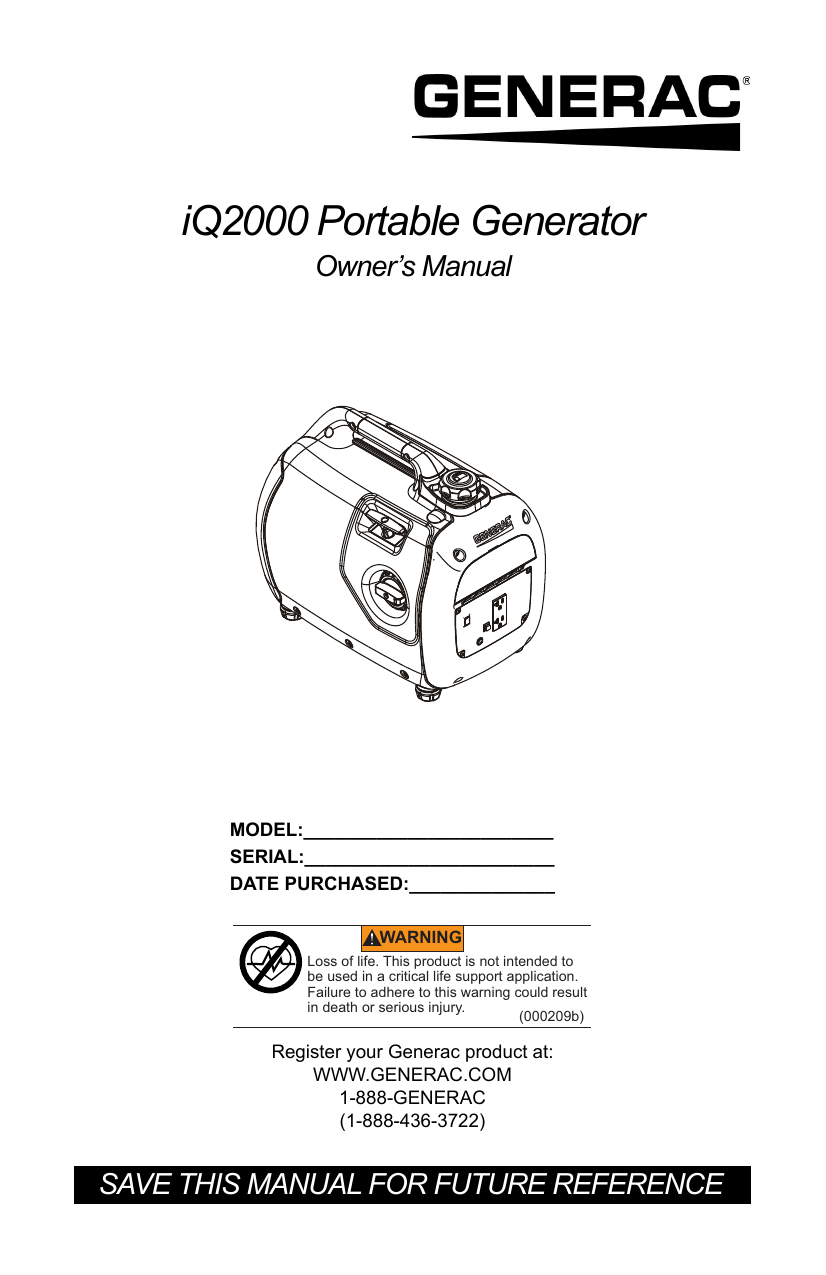 GENERAC®

iQ2000 Portable Generator

Owner's Manual

GENERAC

MODEL:________________________
SERIAL:________________________
DATE PURCHASED:______________

WARNING

Loss of life. This product is not intended to be used in a critical life support application. Failure to adhere to this warning could result in death or serious injury. (000209b)

Register your Generac product at:
WWW.GENERAC.COM
1-888-GENERAC
(1-888-436-3722)

SAVE THIS MANUAL FOR FUTURE REFERENCE